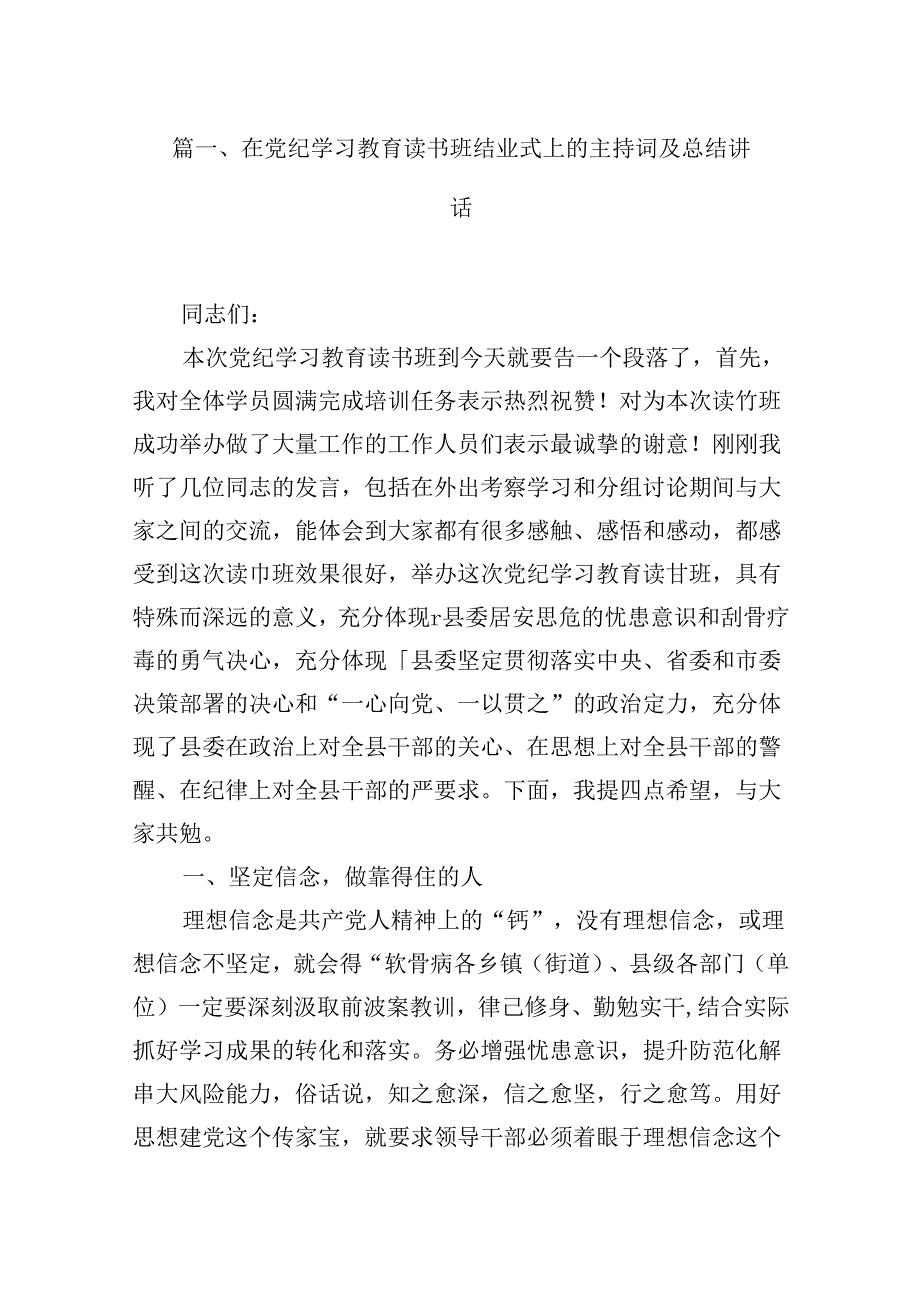 篇一、在党纪学习教育读书班结业式上的主持词及总结讲话

同志们：

本次党纪学习教育读书班到今天就要告一个段落了，首先，我对全体学员圆满完成培训任务表示热烈祝赞！对为本次读竹班成功举办做了大量工作的工作人员们表示最诚挚的谢意！刚刚我听了几位同志的发言，包括在外出考察学习和分组讨论期间与大家之间的交流，能体会到大家都有很多感触、感悟和感动，都感受到这次读巾班效果很好，举办这次党纪学习教育读甘班，具有特殊而深远的意义，充分体现r县委居安思危的忧患意识和刮骨疗毒的勇气决心，充分体现「县委坚定贯彻落实中央、省委和市委决策部署的决心和“一心向党、一以贯之”的政治定力，充分体现了县委在政治上对全县干部的关心、在思想上对全县干部的警醒、在纪律上对全县干部的严要求。下面，我提四点希望，与大家共勉。

一、坚定信念，做靠得住的人

理想信念是共产党人精神上的“钙”，没有理想信念，或理想信念不坚定，就会得“软骨病各乡镇（街道）、县级各部门（单位）一定要深刻汲取前波案教训，律己修身、勤勉实干,结合实际抓好学习成果的转化和落实。务必增强忧患意识，提升防范化解串大风险能力，俗话说，知之愈深，信之愈坚，行之愈笃。用好思想建党这个传家宝，就要求领导干部必须着眼于理想信念这个